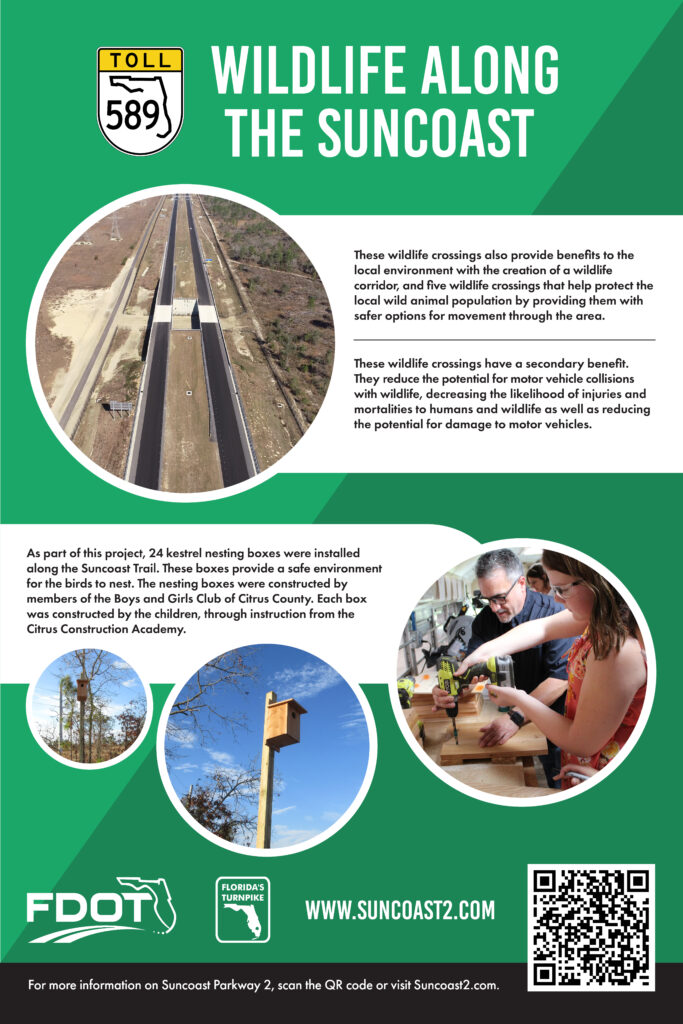 TOLL
589

WILDLIFE ALONG THE SUNCOAST

These wildlife crossings also provide benefits to the local environment with the creation of a wildlife corridor, and five wildlife crossings that help protect the local wild animal population by providing them with safer options for movement through the area.

These wildlife crossings have a secondary benefit. They reduce the potential for motor vehicle collisions with wildlife, decreasing the likelihood of injuries and mortalities to humans and wildlife as well as reducing the potential for damage to motor vehicles.

As part of this project, 24 kestrel nesting boxes were installed along the Suncoast Trail. These boxes provide a safe environment for the birds to nest. The nesting boxes were constructed by members of the Boys and Girls Club of Citrus County. Each box was constructed by the children, through instruction from the Citrus Construction Academy.

FDOT

FLORIDA'S TURNPIKE

WWW.SUNCOAST2.COM

For more information on Suncoast Parkway 2, scan the QR code or visit Suncoast2.com.